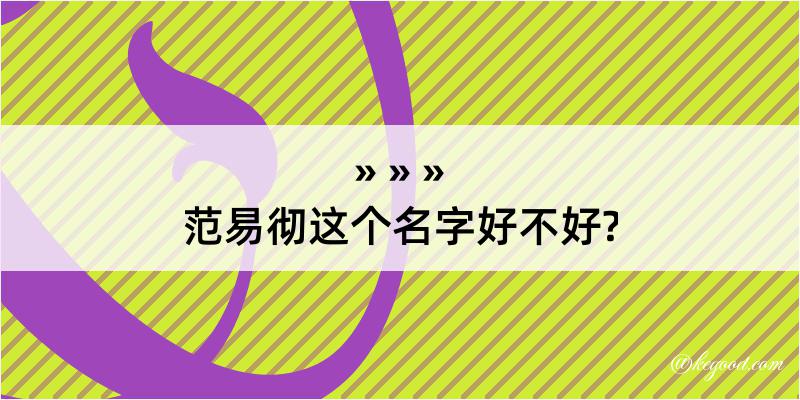 » » »
范易彻这个名字好不好?

@keyood.com